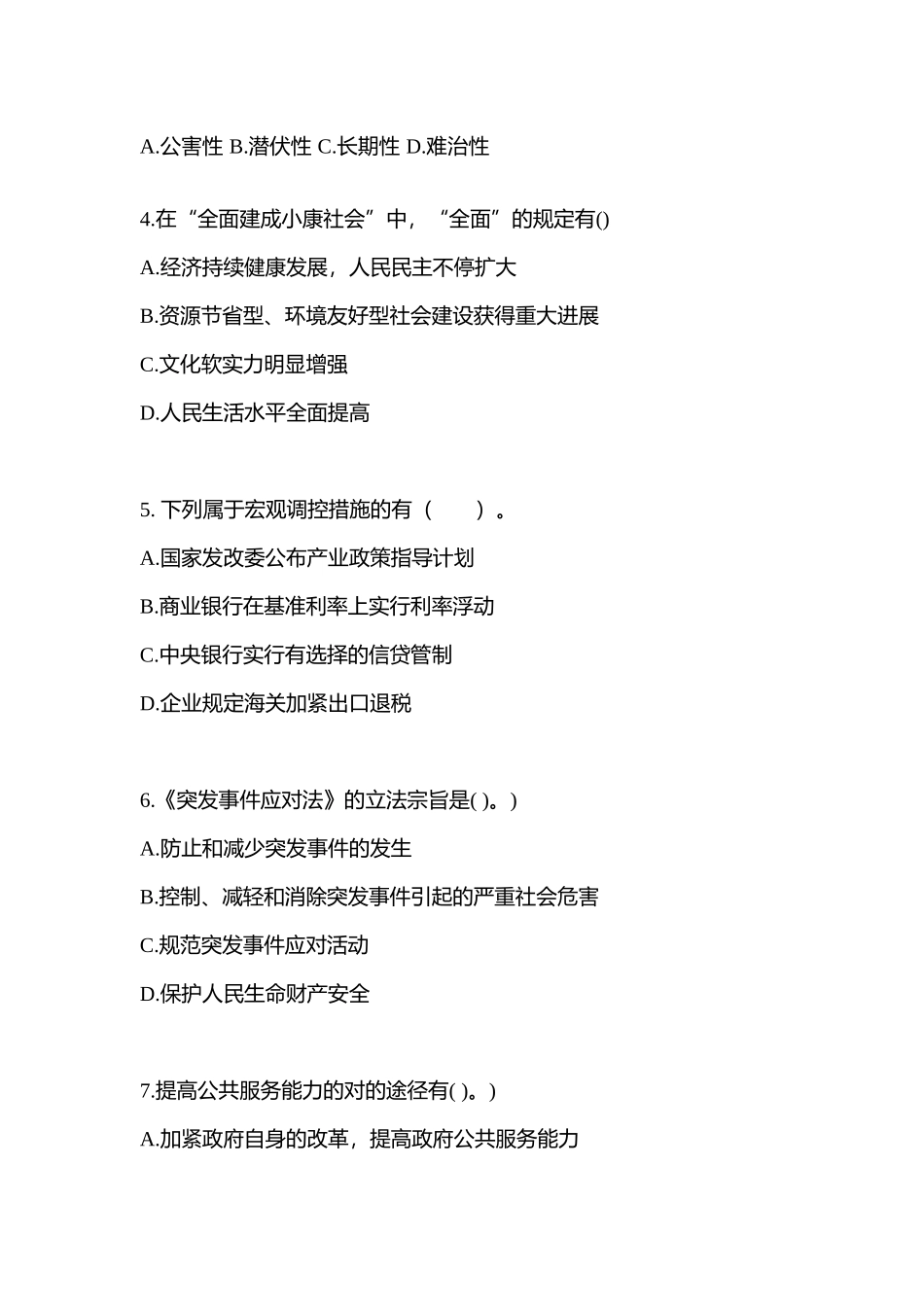 A.公害性 B.潜伏性 C.长期性 D.难治性

4.在“全面建成小康社会”中，“全面”的规定有()

A.经济持续健康发展，人民民主不停扩大

B.资源节省型、环境友好型社会建设获得重大进展

C.文化软实力明显增强

D.人民生活水平全面提高

5. 下列属于宏观调控措施的有（　　）。

A.国家发改委公布产业政策指导计划

B.商业银行在基准利率上实行利率浮动

C.中央银行实行有选择的信贷管制

D.企业规定海关加紧出口退税

6.《突发事件应对法》的立法宗旨是( )。)

A.防止和减少突发事件的发生

B.控制、减轻和消除突发事件引起的严重社会危害

C.规范突发事件应对活动

D.保护人民生命财产安全

7.提高公共服务能力的对的途径有( )。)

A.加紧政府自身的改革，提高政府公共服务能力